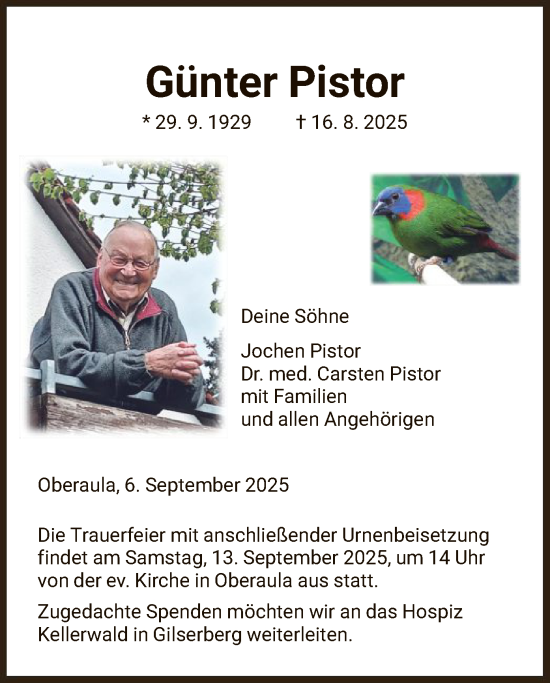 Günter Pistor

* 29. 9. 1929 † 16. 8. 2025

Deine Söhne

Jochen Pistor
Dr. med. Carsten Pistor
mit Familien
und allen Angehörigen

Oberaula, 6. September 2025

Die Trauerfeier mit anschließender Urnenbeisetzung findet am Samstag, 13. September 2025, um 14 Uhr von der ev. Kirche in Oberaula aus statt.

Zugedachte Spenden möchten wir an das Hospiz Kellerwald in Gilserberg weiterleiten.